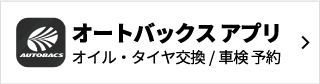 AUTOBACS

オートバックス アプリ
オイル・タイヤ交換 / 車検 予約